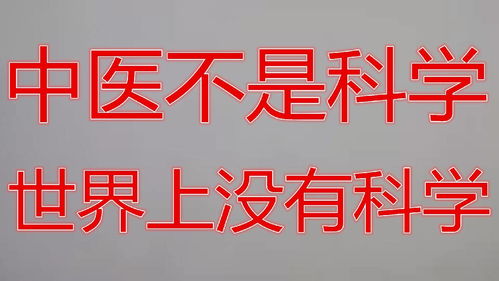 中医不是科学

世界上没有科学